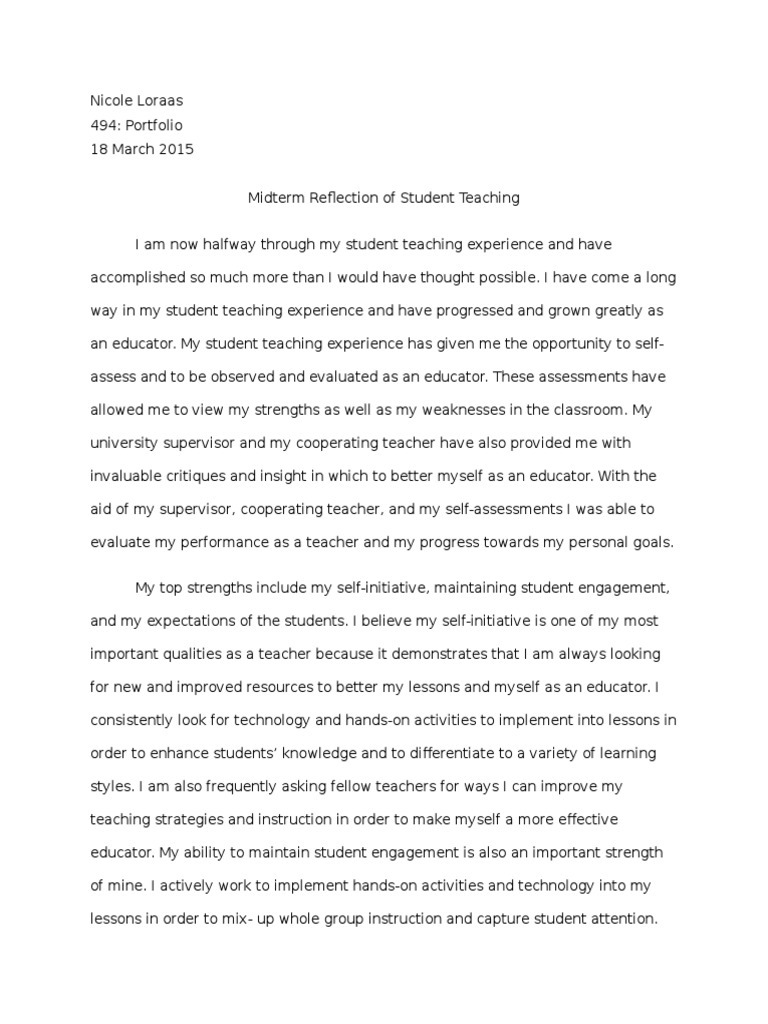 Nicole Loraas
494: Portfolio
18 March 2015

Midterm Reflection of Student Teaching

I am now halfway through my student teaching experience and have accomplished so much more than I would have thought possible. I have come a long way in my student teaching experience and have progressed and grown greatly as an educator. My student teaching experience has given me the opportunity to self-assess and to be observed and evaluated as an educator. These assessments have allowed me to view my strengths as well as my weaknesses in the classroom. My university supervisor and my cooperating teacher have also provided me with invaluable critiques and insight in which to better myself as an educator. With the aid of my supervisor, cooperating teacher, and my self-assessments I was able to evaluate my performance as a teacher and my progress towards my personal goals.

My top strengths include my self-initiative, maintaining student engagement, and my expectations of the students. I believe my self-initiative is one of my most important qualities as a teacher because it demonstrates that I am always looking for new and improved resources to better my lessons and myself as an educator. I consistently look for technology and hands-on activities to implement into lessons in order to enhance students' knowledge and to differentiate to a variety of learning styles. I am also frequently asking fellow teachers for ways I can improve my teaching strategies and instruction in order to make myself a more effective educator. My ability to maintain student engagement is also an important strength of mine. I actively work to implement hands-on activities and technology into my lessons in order to mix- up whole group instruction and capture student attention.